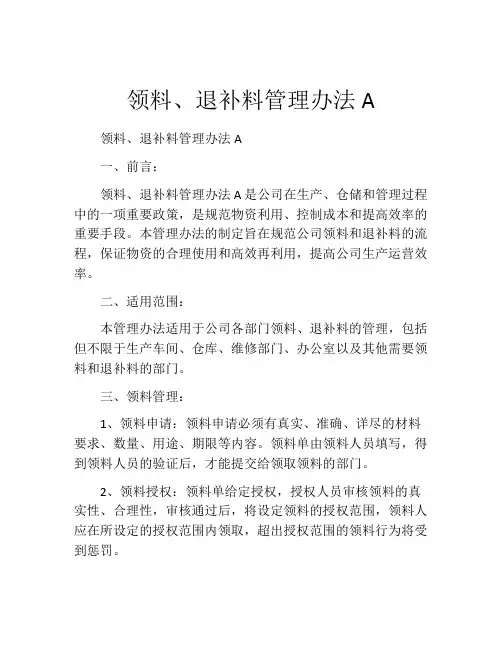 领料、退补料管理办法 A

领料、退补料管理办法 A

一、前言：

领料、退补料管理办法 A 是公司在生产、仓储和管理过程中的一项重要政策，是规范物资利用、控制成本和提高效率的重要手段。本管理办法的制定旨在规范公司领料和退补料的流程，保证物资的合理使用和高效再利用，提高公司生产运营效率。

二、适用范围：

本管理办法适用于公司各部门领料、退补料的管理，包括但不限于生产车间、仓库、维修部门、办公室以及其他需要领料和退补料的部门。

三、领料管理：

1、领料申请：领料申请必须有真实、准确、详尽的材料要求、数量、用途、期限等内容。领料单由领料人员填写，得到领料人员的验证后，才能提交给领取领料的部门。

2、领料授权：领料单给定授权，授权人员审核领料的真实性、合理性，审核通过后，将设定领料的授权范围，领料人应在所设定的授权范围内领取，超出授权范围的领料行为将受到惩罚。